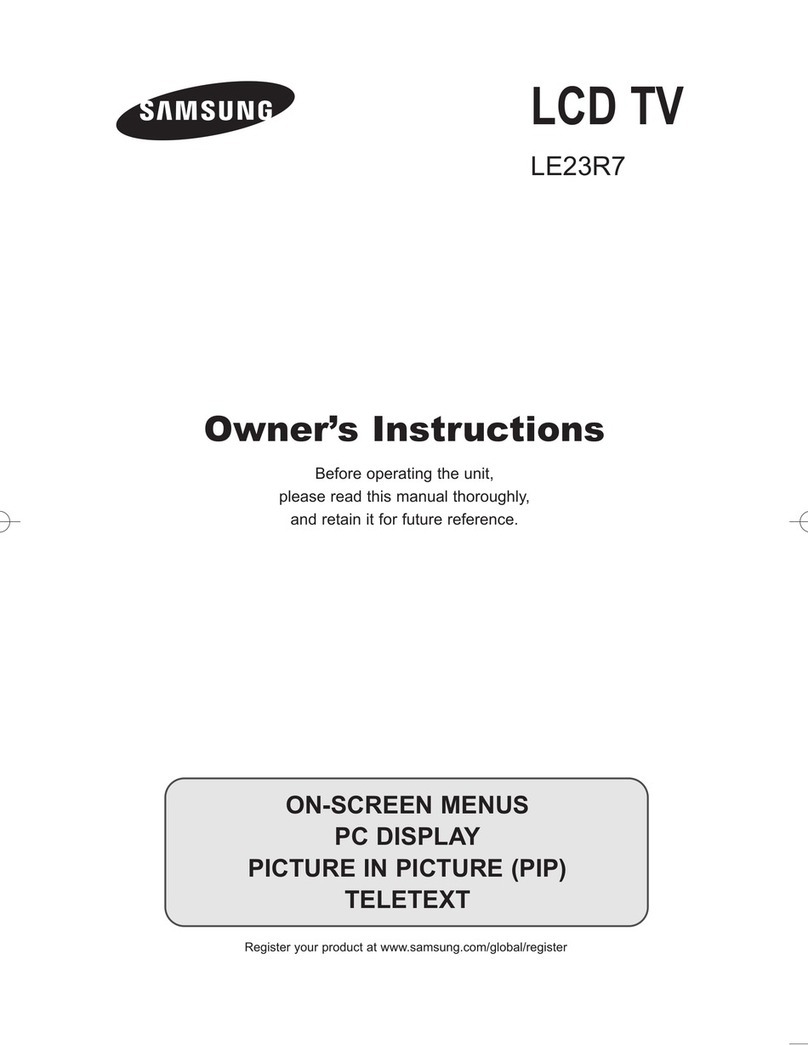 SAMSUNG

LCD TV

LE23R7

Owner's Instructions

Before operating the unit, please read this manual thoroughly, and retain it for future reference.

ON-SCREEN MENUS
PC DISPLAY
PICTURE IN PICTURE (PIP)
TELETEXT

Register your product at www.samsung.com/global/register